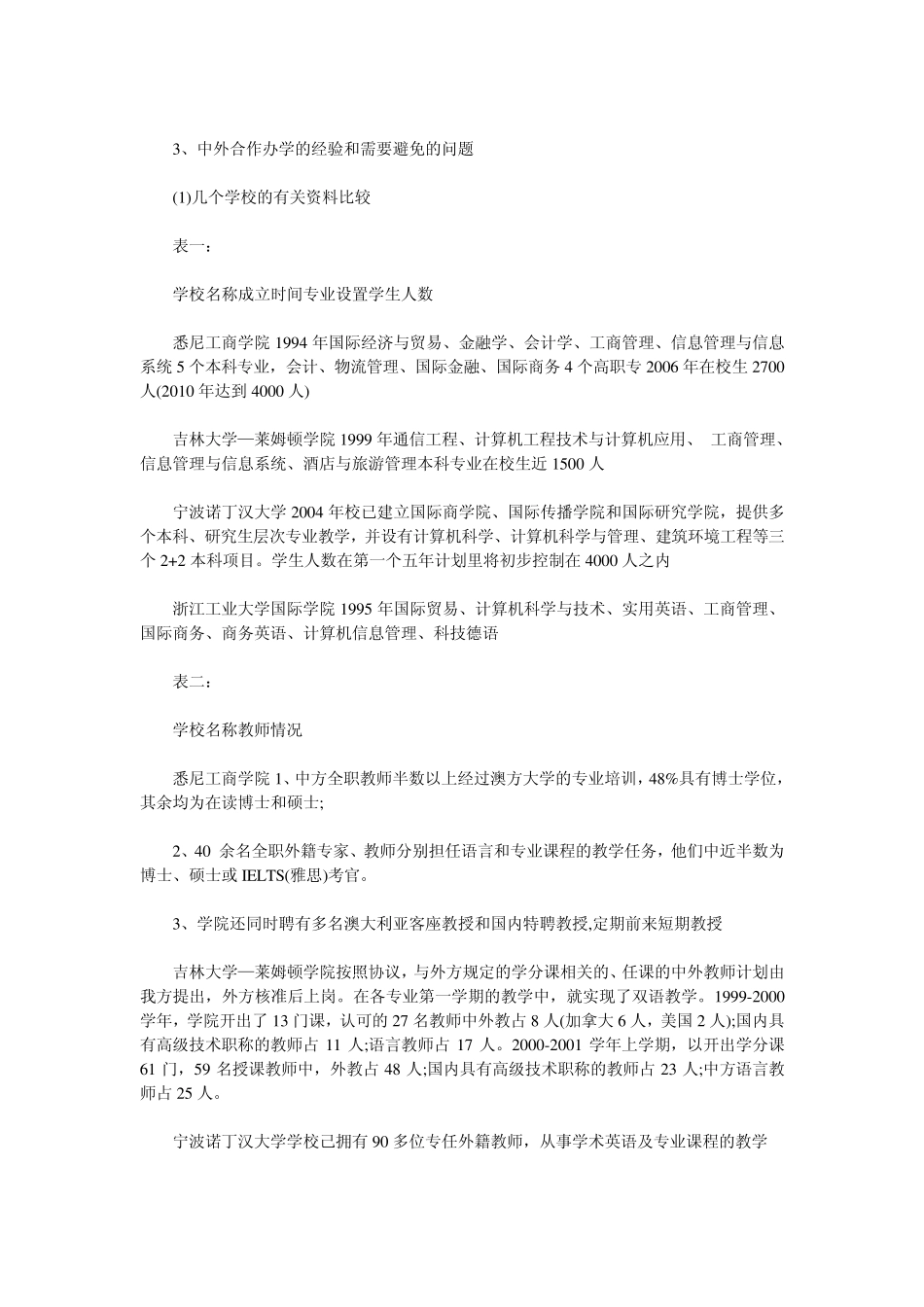 3、中外合作办学的经验和需要避免的问题

(1)几个学校的有关资料比较

表一：

学校名称成立时间专业设置学生人数

悉尼工商学院 1994 年国际经济与贸易、金融学、会计学、工商管理、信息管理与信息系统 5 个本科专业，会计、物流管理、国际金融、国际商务 4 个高职专 2006 年在校生 2700 人(2010 年达到 4000 人)

吉林大学—莱姆顿学院 1999 年通信工程、计算机工程技术与计算机应用、 工商管理、信息管理与信息系统、酒店与旅游管理本科专业在校生近 1500 人

宁波诺丁汉大学 2004 年校已建立国际商学院、国际传播学院和国际研究学院，提供多个本科、研究生层次专业教学，并设有计算机科学、计算机科学与管理、建筑环境工程等三个 2+2 本科项目。学生人数在第一个五年计划里将初步控制在 4000 人之内

浙江工业大学国际学院 1995 年国际贸易、计算机科学与技术、实用英语、工商管理、国际商务、商务英语、计算机信息管理、科技德语

表二：

学校名称教师情况

悉尼工商学院 1、中方全职教师半数以上经过澳方大学的专业培训，48%具有博士学位，其余均为在读博士和硕士;

2、40 余名全职外籍专家、教师分别担任语言和专业课程的教学任务，他们中近半数为博士、硕士或 IELTS(雅思)考官。

3、学院还同时聘有多名澳大利亚客座教授和国内特聘教授,定期前来短期教授

吉林大学—莱姆顿学院按照协议，与外方规定的学分课相关的、任课的中外教师计划由我方提出，外方核准后上岗。在各专业第一学期的教学中，就实现了双语教学。1999-2000 学年，学院开出了 13 门课，认可的 27 名教师中外教占 8 人(加拿大 6 人，美国 2 人);国内具有高级技术职称的教师占 11 人;语言教师占 17 人。2000-2001 学年上学期，以开出学分课 61 门，59 名授课教师中，外教占 48 人;国内具有高级技术职称的教师占 23 人;中方语言教师占 25 人。

宁波诺丁汉大学学校已拥有 90 多位专任外籍教师，从事学术英语及专业课程的教学